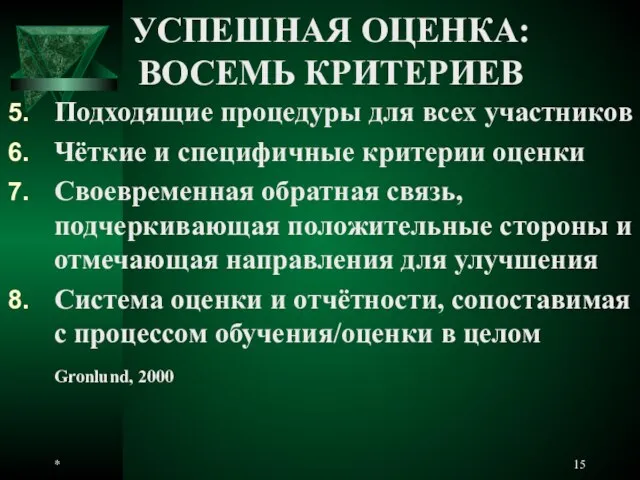 УСПЕШНАЯ ОЦЕНКА: ВОСЕМЬ КРИТЕРИЕВ

5. Подходящие процедуры для всех участников
6. Чёткие и специфичные критерии оценки
7. Своевременная обратная связь, подчеркивающая положительные стороны и отмечающая направления для улучшения
8. Система оценки и отчётности, сопоставимая с процессом обучения/оценки в целом

Gronlund, 2000

*

15